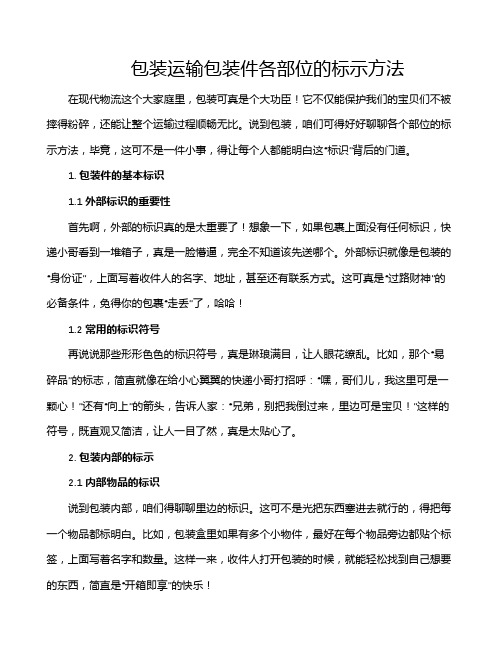 包装运输包装件各部位的标示方法

在现代物流这个大家庭里，包装可真是个大功臣！它不仅能保护我们的宝贝们不被摔得粉碎，还能让整个运输过程顺畅无比。说到包装，咱们可得好好聊聊各个部位的标示方法，毕竟，这可不是一件小事，得让每个人都能明白这“标识”背后的门道。

1. 包装件的基本标识

1.1 外部标识的重要性

首先啊，外部的标识真的是太重要了！想象一下，如果包裹上面没有任何标识，快递小哥看到一堆箱子，真是一脸懵逼，完全不知道该先送哪个。外部标识就像是包装的“身份证”，上面写着收件人的名字、地址，甚至还有联系方式。这可真是“过路财神”的必备条件，免得你的包裹“走丢”了，哈哈！

1.2 常用的标识符号

再说说那些形形色色的标识符号，真是琳琅满目，让人眼花缭乱。比如，那个“易碎品”的标志，简直就像在给小心翼翼的快递小哥打招呼：“嘿，哥们儿，我这里可是一颗心！”还有“向上”的箭头，告诉人家：“兄弟，别把我倒过来，里边可是宝贝！”这样的符号，既直观又简洁，让人一目了然，真是太贴心了。

2. 包装内部的标示

2.1 内部物品的标识

说到包装内部，咱们得聊聊里边的标识。这可不是光把东西塞进去就行的，得把每一个物品都标明白。比如，包装盒里如果有多个小物件，最好在每个物品旁边都贴个标签，上面写着名字和数量。这样一来，收件人打开包装的时候，就能轻松找到自己想要的东西，简直是“开箱即享”的快乐！